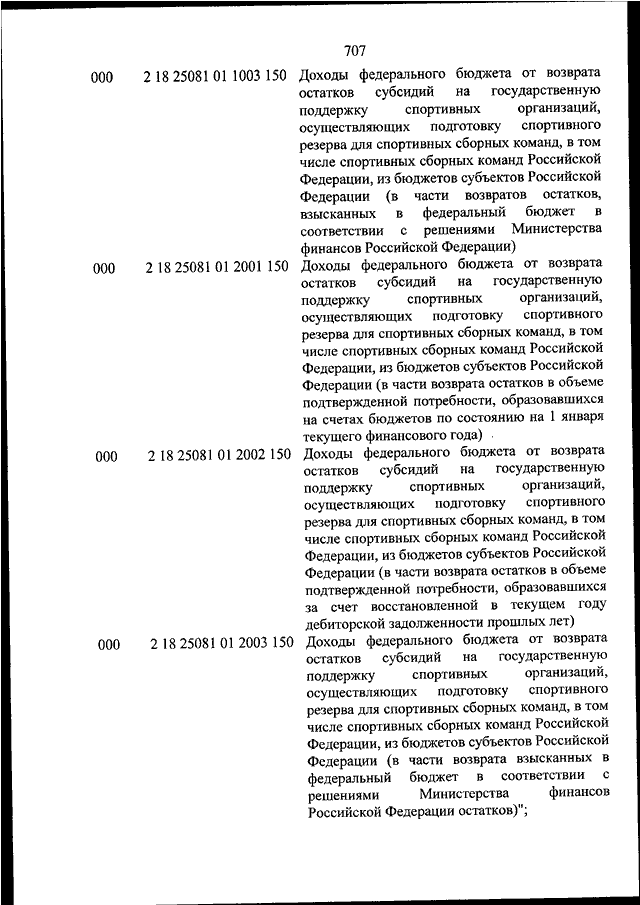 707

| | | |
|---|---|---|
| 000 | 2 18 25081 01 1003 150 | Доходы федерального бюджета от возврата остатков субсидий на государственную поддержку спортивных организаций, осуществляющих подготовку спортивного резерва для спортивных сборных команд, в том числе спортивных сборных команд Российской Федерации, из бюджетов субъектов Российской Федерации (в части возвратов остатков, взысканных в федеральный бюджет в соответствии с решениями Министерства финансов Российской Федерации) |
| 000 | 2 18 25081 01 2001 150 | Доходы федерального бюджета от возврата остатков субсидий на государственную поддержку спортивных организаций, осуществляющих подготовку спортивного резерва для спортивных сборных команд, в том числе спортивных сборных команд Российской Федерации, из бюджетов субъектов Российской Федерации (в части возврата остатков в объеме подтвержденной потребности, образовавшихся на счетах бюджетов по состоянию на 1 января текущего финансового года) |
| 000 | 2 18 25081 01 2002 150 | Доходы федерального бюджета от возврата остатков субсидий на государственную поддержку спортивных организаций, осуществляющих подготовку спортивного резерва для спортивных сборных команд, в том числе спортивных сборных команд Российской Федерации, из бюджетов субъектов Российской Федерации (в части возврата остатков в объеме подтвержденной потребности, образовавшихся за счет восстановленной в текущем году дебиторской задолженности прошлых лет) |
| 000 | 2 18 25081 01 2003 150 | Доходы федерального бюджета от возврата остатков субсидий на государственную поддержку спортивных организаций, осуществляющих подготовку спортивного резерва для спортивных сборных команд, в том числе спортивных сборных команд Российской Федерации, из бюджетов субъектов Российской Федерации (в части возврата взысканных в федеральный бюджет в соответствии с решениями Министерства финансов Российской Федерации остатков)"; |